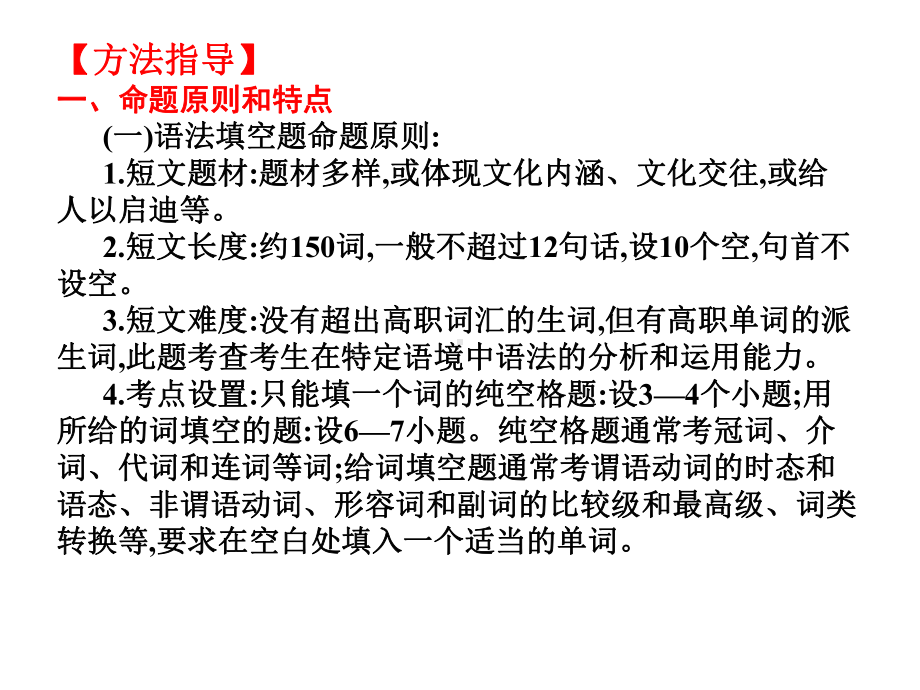 【方法指导】
一、命题原则和特点

(一)语法填空题命题原则:

1.短文题材:题材多样,或体现文化内涵、文化交往,或给人以启迪等。

2.短文长度:约150词,一般不超过12句话,设10个空,句首不设空。

3.短文难度:没有超出高职词汇的生词,但有高职单词的派生词,此题考查考生在特定语境中语法的分析和运用能力。

4.考点设置:只能填一个词的纯空格题:设3—4个小题;用所给的词填空的题:设6—7小题。纯空格题通常考冠词、介词、代词和连词等词;给词填空题通常考谓语动词的时态和语态、非谓语动词、形容词和副词的比较级和最高级、词类转换等,要求在空白处填入一个适当的单词。